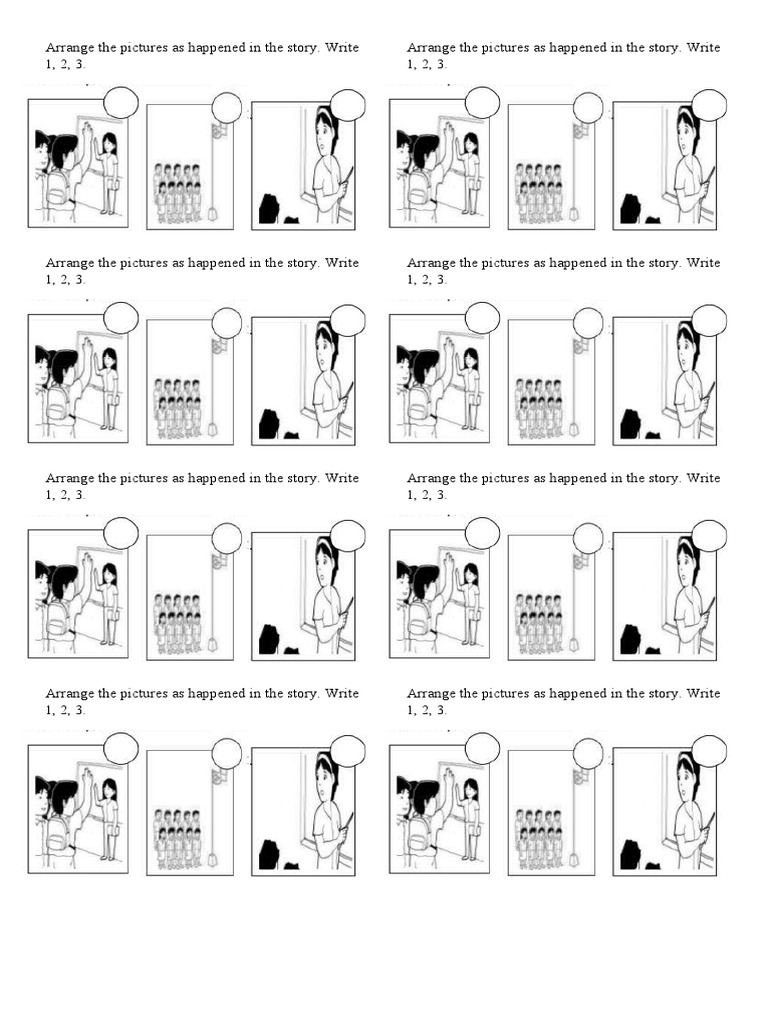 Arrange the pictures as happened in the story. Write 1, 2, 3.

Arrange the pictures as happened in the story. Write 1, 2, 3.

Arrange the pictures as happened in the story. Write 1, 2, 3.

Arrange the pictures as happened in the story. Write 1, 2, 3.

Arrange the pictures as happened in the story. Write 1, 2, 3.

Arrange the pictures as happened in the story. Write 1, 2, 3.

Arrange the pictures as happened in the story. Write 1, 2, 3.

Arrange the pictures as happened in the story. Write 1, 2, 3.